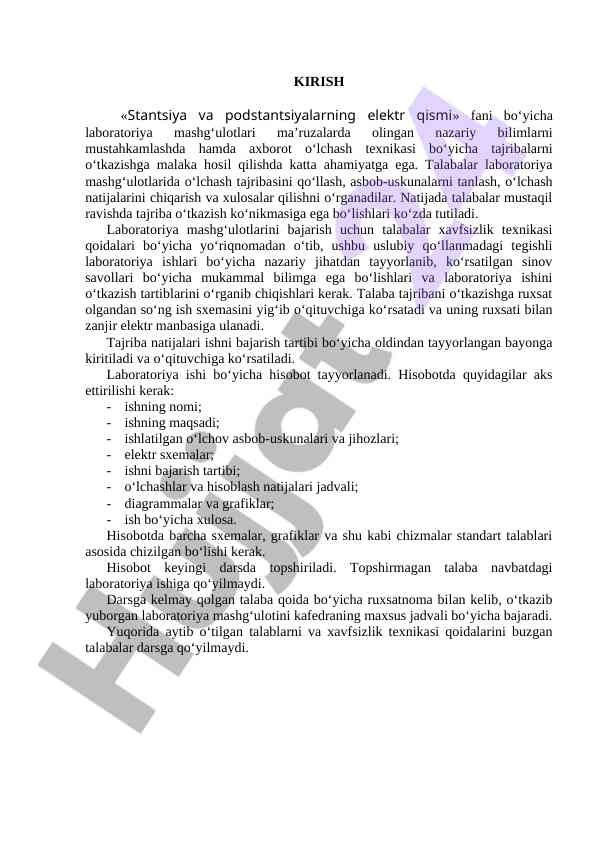 KIRISH

«Stantsiya va podstantsiyalarning elektr qismi» fani bo‘yicha laboratoriya mashg‘ulotlari ma’ruzalarda olingan nazariy bilimlarni mustahkamlashda hamda axborot o‘lchash texnikasi bo‘yicha tajribalarni o‘tkazishga malaka hosil qilishda katta ahamiyatga ega. Talabalar laboratoriya mashg‘ulotlarida o‘lchash tajribasini qo‘llash, asbob-uskunalarni tanlash, o‘lchash natijalarini chiqarish va xulosalar qilishni o‘rganadilar. Natijada talabalar mustaqil ravishda tajriba o‘tkazish ko‘nikmasiga ega bo‘lishlari ko‘zda tutiladi.

Laboratoriya mashg‘ulotlarini bajarish uchun talabalar xavfsizlik texnikasi qoidalari bo‘yicha yo‘riqnomadan o‘tib, ushbu uslubiy qo‘llanmadagi tegishli laboratoriya ishlari bo‘yicha nazariy jihatdan tayyorlanib, ko‘rsatilgan sinov savollari bo‘yicha mukammal bilimga ega bo‘lishlari va laboratoriya ishini o‘tkazish tartiblarini o‘rganib chiqishlari kerak. Talaba tajribani o‘tkazishga ruxsat olgandan so‘ng ish sxemasini yig‘ib o‘qituvchiga ko‘rsatadi va uning ruxsati bilan zanjir elektr manbasiga ulanadi.

Tajriba natijalari ishni bajarish tartibi bo‘yicha oldindan tayyorlangan bayonga kiritiladi va o‘qituvchiga ko‘rsatiladi.

Laboratoriya ishi bo‘yicha hisobot tayyorlanadi. Hisobotda quyidagilar aks ettirilishi kerak:
- ishning nomi;
- ishning maqsadi;
- ishlatilgan o‘lchov asbob-uskunalari va jihozlari;
- elektr sxemalar;
- ishni bajarish tartibi;
- o‘lchashlar va hisoblash natijalari jadvali;
- diagrammalar va grafiklar;
- ish bo‘yicha xulosa.

Hisobotda barcha sxemalar, grafiklar va shu kabi chizmalar standart talablari asosida chizilgan bo‘lishi kerak.

Hisobot keyingi darsda topshiriladi. Topshirmagan talaba navbatdagi laboratoriya ishiga qo‘yilmaydi.

Darsga kelmay qolgan talaba qoida bo‘yicha ruxsatnoma bilan kelib, o‘tkazib yuborgan laboratoriya mashg‘ulotini kafedraning maxsus jadvali bo‘yicha bajaradi.

Yuqorida aytib o‘tilgan talablarni va xavfsizlik texnikasi qoidalarini buzgan talabalar darsga qo‘yilmaydi.

Hujjat